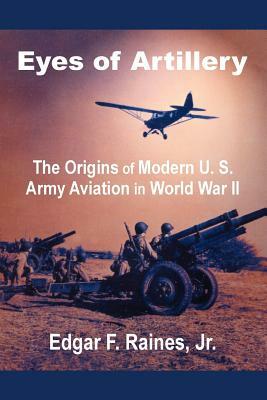 Eyes of Artillery

The Origins of Modern U. S. Army Aviation in World War II

Edgar F. Raines, Jr.